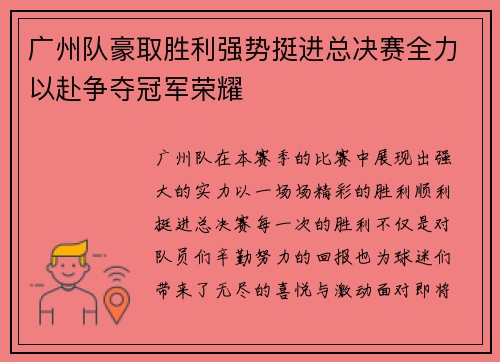 广州队豪取胜利强势挺进总决赛全力以赴争夺冠军荣耀

广州队在本赛季的比赛中展现出强大的实力以一场场精彩的胜利顺利挺进总决赛每一次的胜利不仅是对队员们辛勤努力的回报也为球迷们带来了无尽的喜悦与激动面对即将